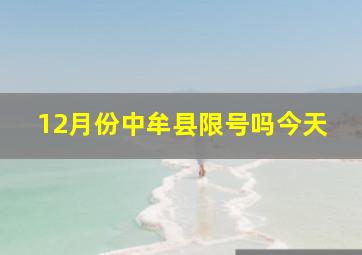 12月份中牟县限号吗今天